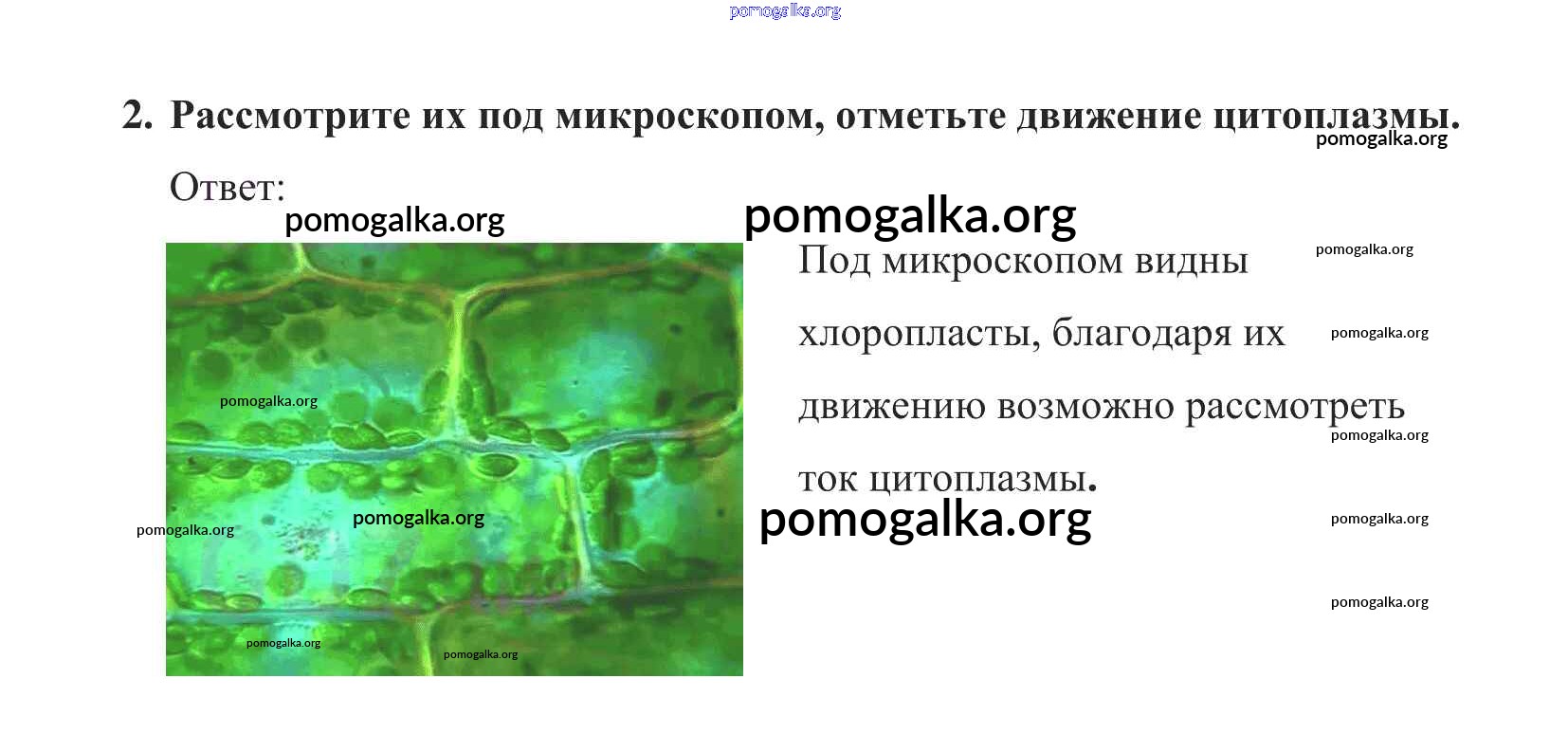 2. Рассмотрите их под микроскопом, отметьте движение цитоплазмы.

Ответ:

Под микроскопом видны хлоропласты, благодаря их движению возможно рассмотреть ток цитоплазмы.

pomogalka.org